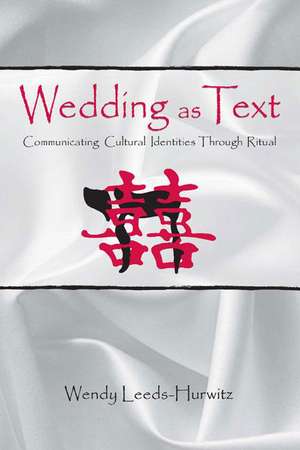 Wedding as Text

Communicating Cultural Identities Through Ritual

囍

Wendy Leeds-Hurwitz